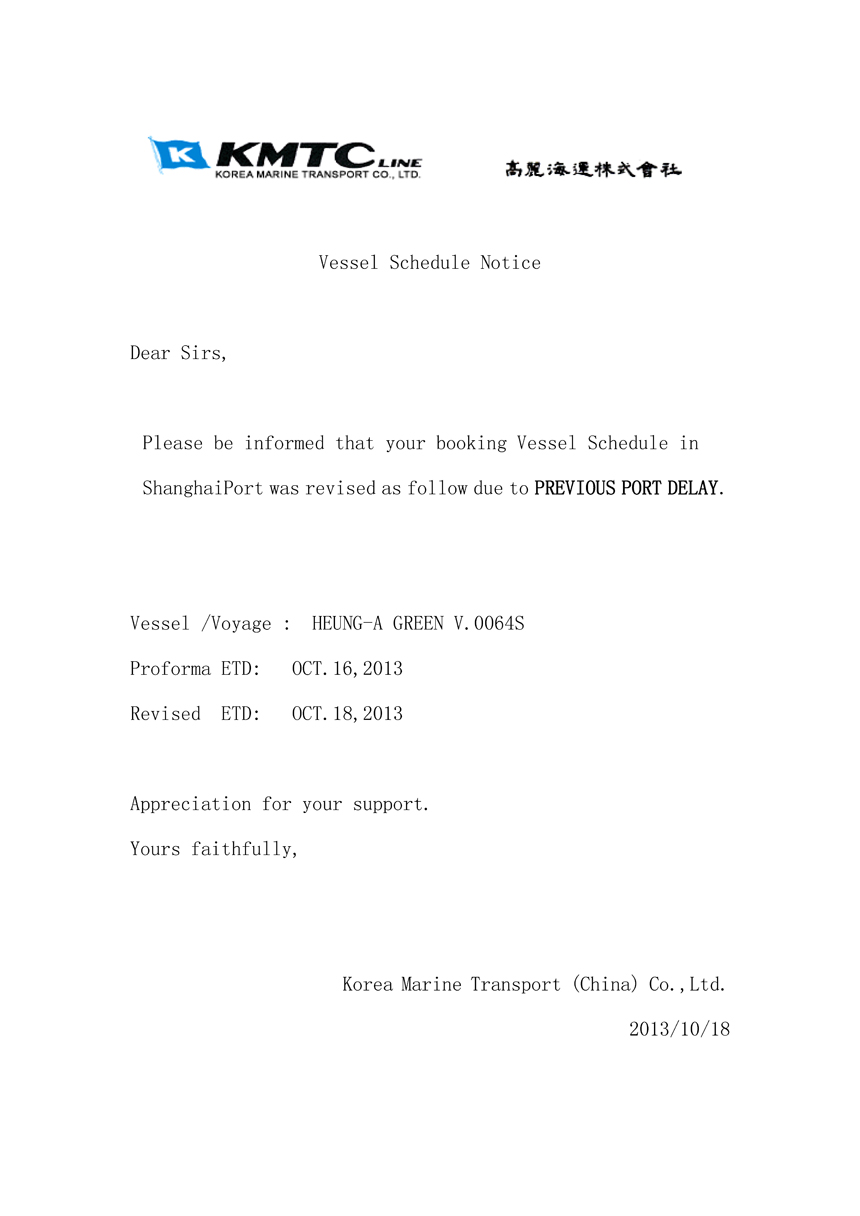 K KMTC LINE
KOREA MARINE TRANSPORT CO., LTD.

高麗海運株式會社

Vessel Schedule Notice

Dear Sirs,

Please be informed that your booking Vessel Schedule in ShanghaiPort was revised as follow due to PREVIOUS PORT DELAY.

Vessel /Voyage : HEUNG-A GREEN V.0064S

Proforma ETD: OCT.16,2013

Revised ETD: OCT.18,2013

Appreciation for your support.

Yours faithfully,

Korea Marine Transport (China) Co.,Ltd.

2013/10/18